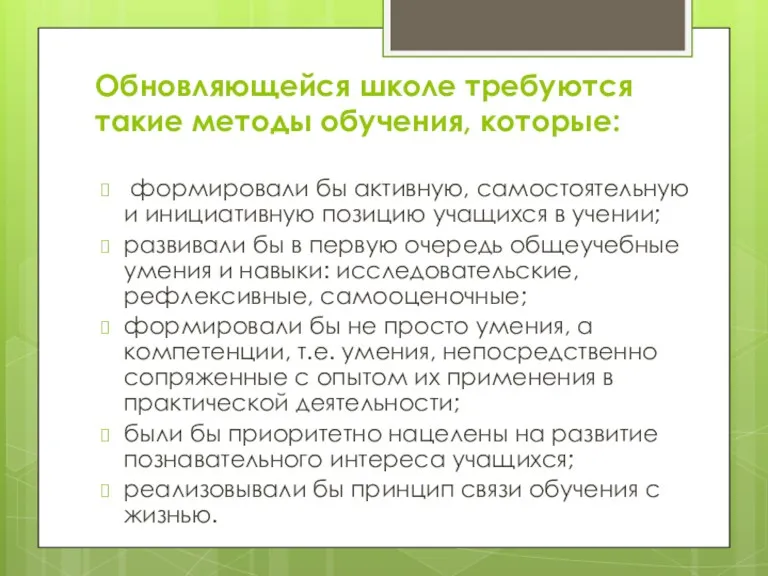 Обновляющейся школе требуются такие методы обучения, которые:

 формировали бы активную, самостоятельную и инициативную позицию учащихся в учении;
 развивали бы в первую очередь общеучебные умения и навыки: исследовательские, рефлексивные, самооценочные;
 формировали бы не просто умения, а компетенции, т.е. умения, непосредственно сопряженные с опытом их применения в практической деятельности;
 были бы приоритетно нацелены на развитие познавательного интереса учащихся;
 реализовывали бы принцип связи обучения с жизнью.